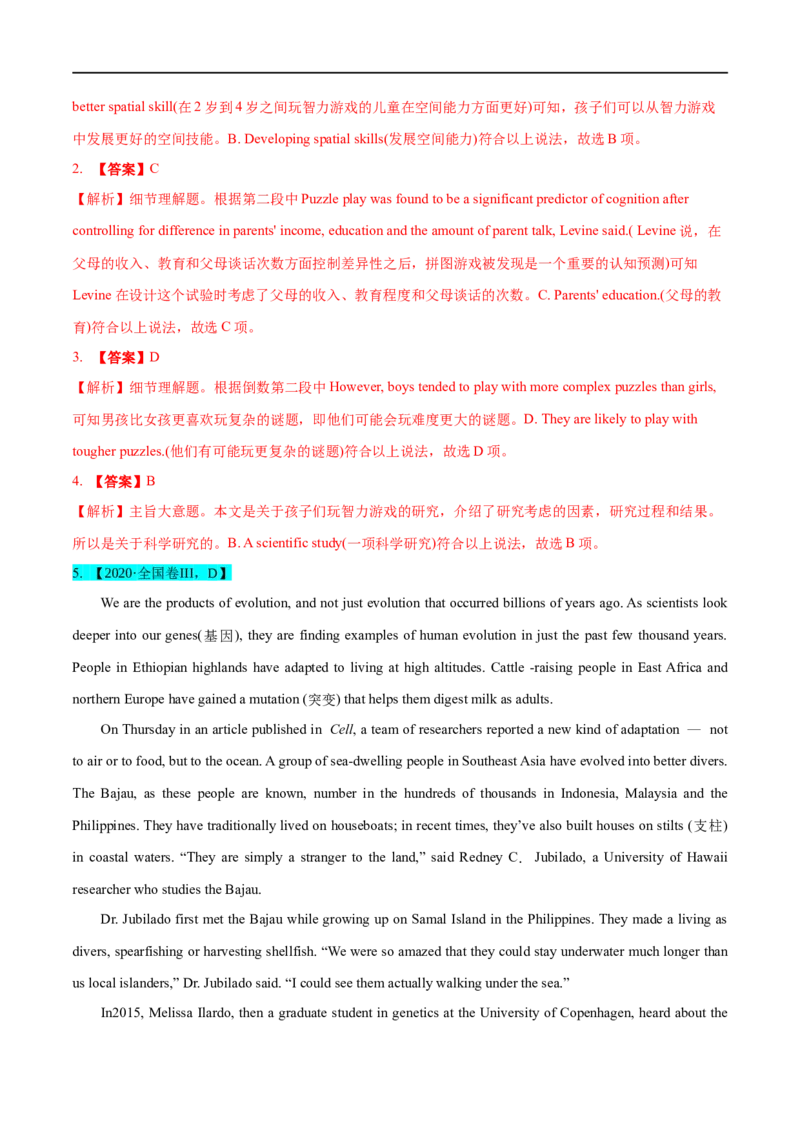 better spatial skill(在2岁到4岁之间玩智力游戏的儿童在空间能力方面更好)可知，孩子们可以从智力游戏中发展更好的空间技能。B. Developing spatial skills(发展空间能力)符合以上说法，故选B项。

2. 【答案】C

【解析】细节理解题。根据第二段中Puzzle play was found to be a significant predictor of cognition after controlling for difference in parents' income, education and the amount of parent talk, Levine said.( Levine说，在父母的收入、教育和父母谈话次数方面控制差异性之后，拼图游戏被发现是一个重要的认知预测)可知Levine在设计这个试验时考虑了父母的收入、教育程度和父母谈话的次数。C. Parents' education.(父母的教育)符合以上说法，故选C项。

3. 【答案】D

【解析】细节理解题。根据倒数第二段中However, boys tended to play with more complex puzzles than girls,可知男孩比女孩更喜欢玩复杂的谜题，即他们可能会玩难度更大的谜题。D. They are likely to play with tougher puzzles.(他们有可能玩更复杂的谜题)符合以上说法，故选D项。

4. 【答案】B

【解析】主旨大意题。本文是关于孩子们玩智力游戏的研究，介绍了研究考虑的因素，研究过程和结果。所以是关于科学研究的。B. A scientific study(一项科学研究)符合以上说法，故选B项。

5. 【2020·全国卷III，D】

We are the products of evolution, and not just evolution that occurred billions of years ago. As scientists look deeper into our genes(基因), they are finding examples of human evolution in just the past few thousand years. People in Ethiopian highlands have adapted to living at high altitudes. Cattle -raising people in East Africa and northern Europe have gained a mutation (突变) that helps them digest milk as adults.

On Thursday in an article published in Cell, a team of researchers reported a new kind of adaptation — not to air or to food, but to the ocean. A group of sea-dwelling people in Southeast Asia have evolved into better divers. The Bajau, as these people are known, number in the hundreds of thousands in Indonesia, Malaysia and the Philippines. They have traditionally lived on houseboats; in recent times, they've also built houses on stilts (支柱) in coastal waters. "They are simply a stranger to the land," said Redney C. Jubilado, a University of Hawaii researcher who studies the Bajau.

Dr. Jubilado first met the Bajau while growing up on Samal Island in the Philippines. They made a living as divers, spearfishing or harvesting shellfish. "We were so amazed that they could stay underwater much longer than us local islanders," Dr. Jubilado said. "I could see them actually walking under the sea."

In2015, Melissa Ilardo, then a graduate student in genetics at the University of Copenhagen, heard about the